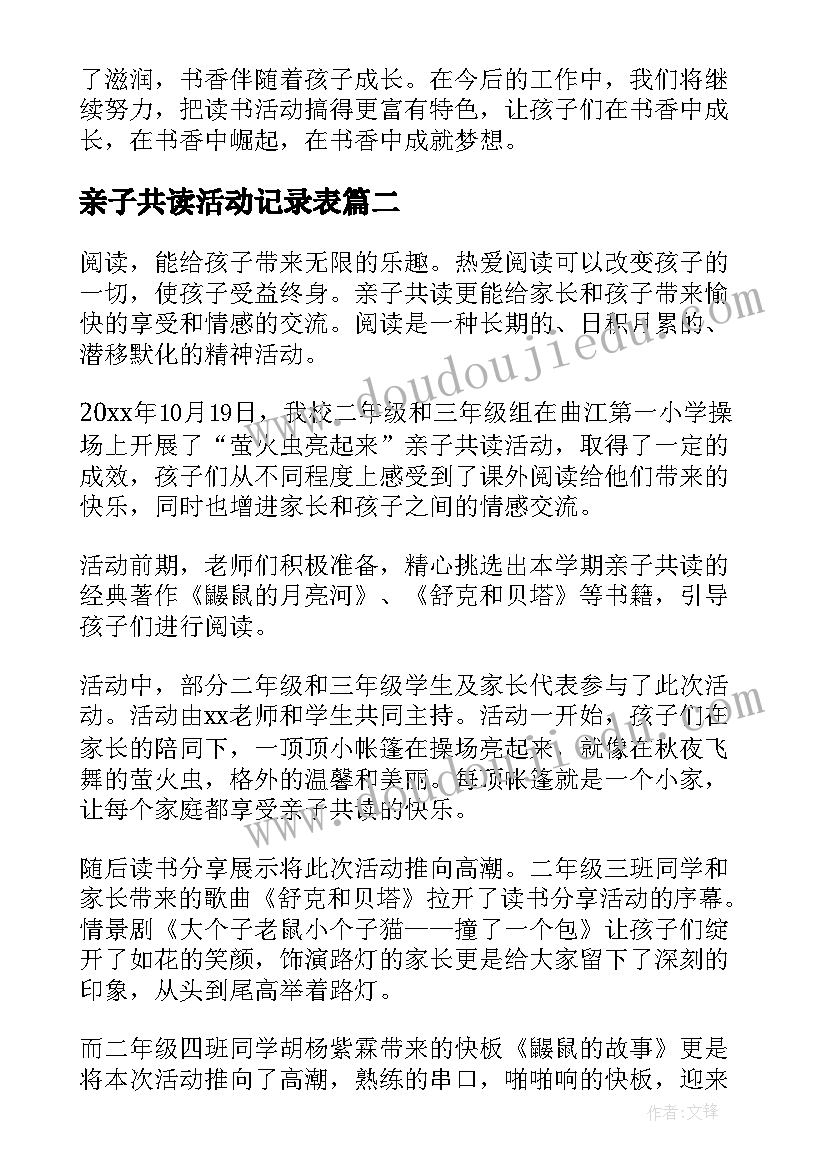 了滋润，书香伴随着孩子成长。在今后的工作中，我们将继续努力，把读书活动搞得更富有特色，让孩子们在书香中成长，在书香中崛起，在书香中成就梦想。

亲子共读活动记录表篇二

阅读，能给孩子带来无限的乐趣。热爱阅读可以改变孩子的一切，使孩子受益终身。亲子共读更能给家长和孩子带来愉快的享受和情感的交流。阅读是一种长期的、日积月累的、潜移默化的精神活动。

20xx年10月19日，我校二年级和三年级组在曲江第一小学操场上开展了“萤火虫亮起来”亲子共读活动，取得了一定的成效，孩子们从不同程度上感受到了课外阅读给他们带来的快乐，同时也增进家长和孩子之间的情感交流。

活动前期，老师们积极准备，精心挑选出本学期亲子共读的经典著作《鼹鼠的月亮河》、《舒克和贝塔》等书籍，引导孩子们进行阅读。

活动中，部分二年级和三年级学生及家长代表参与了此次活动。活动由xx老师和学生共同主持。活动一开始，孩子们在家长的陪同下，一顶顶小帐篷在操场亮起来，就像在秋夜飞舞的萤火虫，格外的温馨和美丽。每顶帐篷就是一个小家，让每个家庭都享受亲子共读的快乐。

随后读书分享展示将此次活动推向高潮。二年级三班同学和家长带来的歌曲《舒克和贝塔》拉开了读书分享活动的序幕。情景剧《大个子老鼠小个子猫——撞了一个包》让孩子们绽开了如花的笑颜，饰演路灯的家长更是给大家留下了深刻的印象，从头到尾高举着路灯。

而二年级四班同学胡杨紫霖带来的快板《鼹鼠的故事》更是将本次活动推向了高潮，熟练的串口，啪啪响的快板，迎来

www.doudoujiedu.com

作者：文锋